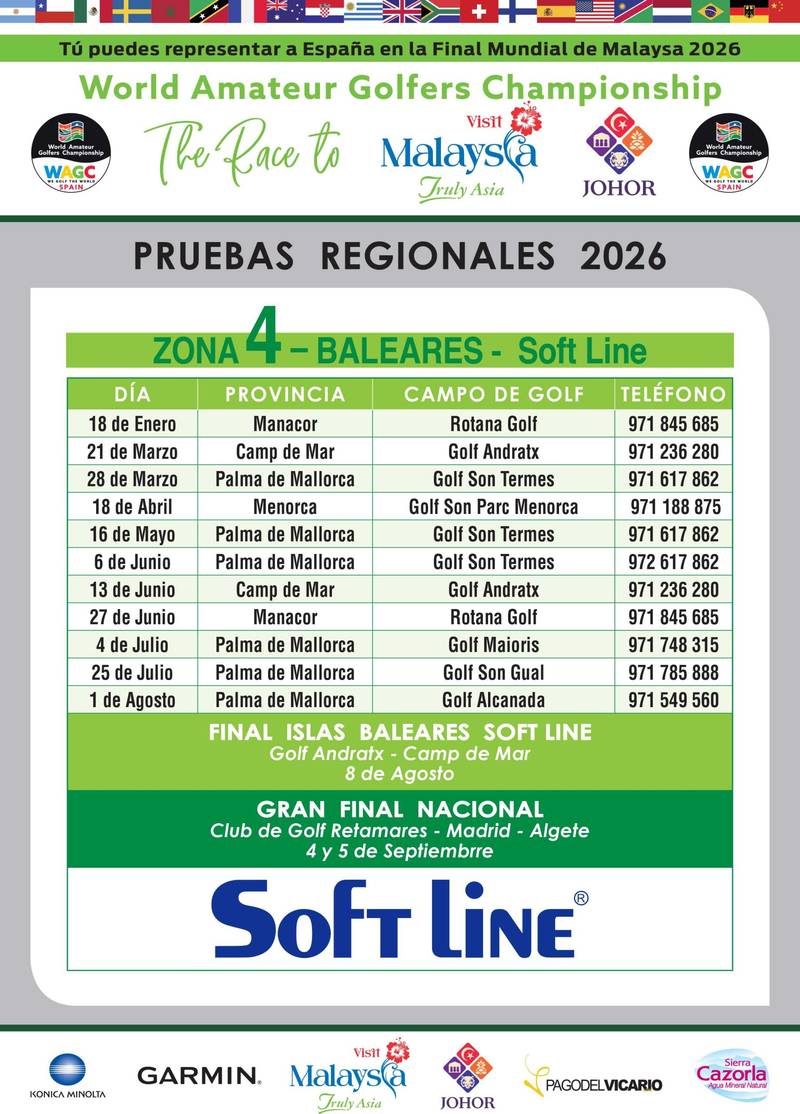 Tú puedes representar a España en la Final Mundial de Malaysa 2026

World Amateur Golfers Championship

World Amateur Golfers Championship WAGC WE GOLF THE WORLD SPAIN

The Race to

Visit Malaysia Truly Asia

JOHOR

World Amateur Golfers Championship WAGC WE GOLF THE WORLD SPAIN

PRUEBAS REGIONALES 2026

ZONA 4 – BALEARES - Soft Line

| DÍA | PROVINCIA | CAMPO DE GOLF | TELÉFONO |
|---|---|---|---|
| 18 de Enero | Manacor | Rotana Golf | 971 845 685 |
| 21 de Marzo | Camp de Mar | Golf Andratx | 971 236 280 |
| 28 de Marzo | Palma de Mallorca | Golf Son Termes | 971 617 862 |
| 18 de Abril | Menorca | Golf Son Parc Menorca | 971 188 875 |
| 16 de Mayo | Palma de Mallorca | Golf Son Termes | 971 617 862 |
| 6 de Junio | Palma de Mallorca | Golf Son Termes | 972 617 862 |
| 13 de Junio | Camp de Mar | Golf Andratx | 971 236 280 |
| 27 de Junio | Manacor | Rotana Golf | 971 845 685 |
| 4 de Julio | Palma de Mallorca | Golf Maioris | 971 748 315 |
| 25 de Julio | Palma de Mallorca | Golf Son Gual | 971 785 888 |
| 1 de Agosto | Palma de Mallorca | Golf Alcanada | 971 549 560 |

FINAL ISLAS BALEARES SOFT LINE
Golf Andratx - Camp de Mar
8 de Agosto

GRAN FINAL NACIONAL
Club de Golf Retamares - Madrid - Algete
4 y 5 de Septiembrre

Soft Line®

KONICA MINOLTA

GARMIN.

Visit Malaysia Truly Asia

JOHOR

PAGODELVICARIO

Sierra Cazorla Agua Mineral Natural